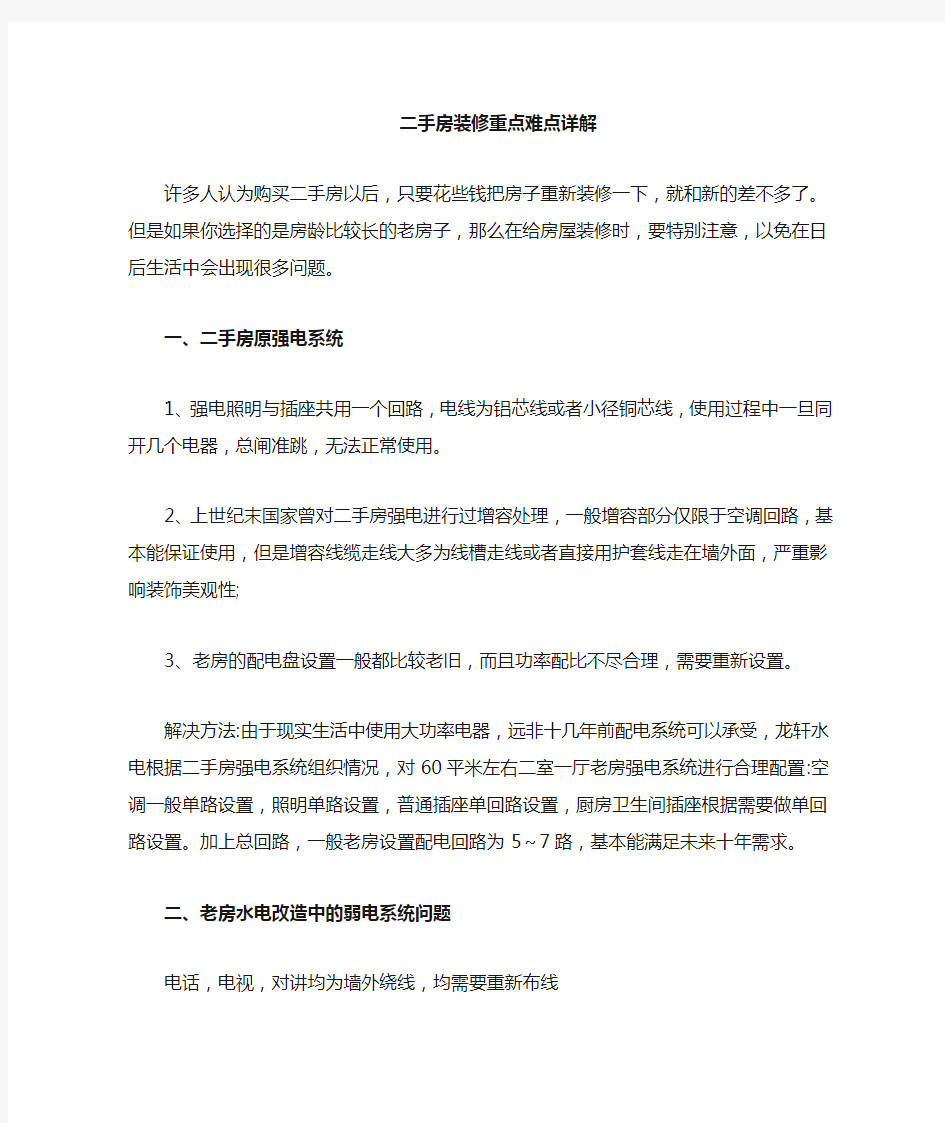 二手房装修重点难点详解

许多人认为购买二手房以后，只要花些钱把房子重新装修一下，就和新的差不多了。但是如果你选择的是房龄比较长的老房子，那么在给房屋装修时，要特别注意，以免在日后生活中会出现很多问题。

一、二手房原强电系统

1、强电照明与插座共用一个回路，电线为铝芯线或者小径铜芯线，使用过程中一旦同开几个电器，总闸准跳，无法正常使用。

2、上世纪末国家曾对二手房强电进行过增容处理，一般增容部分仅限于空调回路，基本能保证使用，但是增容线缆走线大多为线槽走线或者直接用护套线走在墙外面，严重影响装饰美观性;

3、老房的配电盘设置一般都比较老旧，而且功率配比不尽合理，需要重新设置。

解决方法:由于现实生活中使用大功率电器，远非十几年前配电系统可以承受，龙轩水电根据二手房强电系统组织情况，对60平米左右二室一厅老房强电系统进行合理配置:空调一般单路设置，照明单路设置，普通插座单回路设置，厨房卫生间插座根据需要做单回路设置。加上总回路，一般老房设置配电回路为5~7路，基本能满足未来十年需求。

二、老房水电改造中的弱电系统问题

电话，电视，对讲均为墙外绕线，均需要重新布线